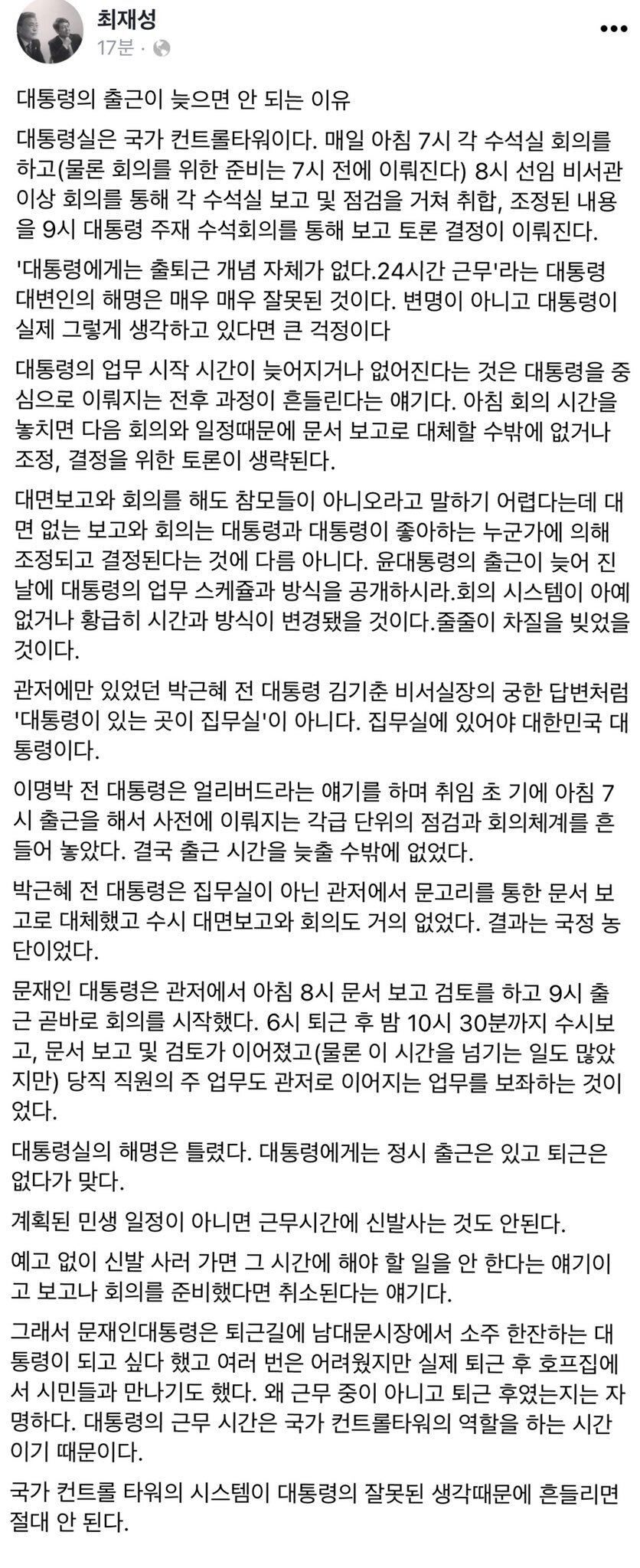 최재성
17분 ·

대통령의 출근이 늦으면 안 되는 이유

대통령실은 국가 컨트롤타워이다. 매일 아침 7시 각 수석실 회의를 하고(물론 회의를 위한 준비는 7시 전에 이뤄진다) 8시 선임 비서관 이상 회의를 통해 각 수석실 보고 및 점검을 거쳐 취합, 조정된 내용을 9시 대통령 주재 수석회의를 통해 보고 토론 결정이 이뤄진다.

'대통령에게는 출퇴근 개념 자체가 없다.24시간 근무'라는 대통령 대변인의 해명은 매우 매우 잘못된 것이다. 변명이 아니고 대통령이 실제 그렇게 생각하고 있다면 큰 걱정이다

대통령의 업무 시작 시간이 늦어지거나 없어진다는 것은 대통령을 중심으로 이뤄지는 전후 과정이 흔들린다는 얘기다. 아침 회의 시간을 놓치면 다음 회의와 일정때문에 문서 보고로 대체할 수밖에 없거나 조정, 결정을 위한 토론이 생략된다.

대면보고와 회의를 해도 참모들이 아니오라고 말하기 어렵다는데 대면 없는 보고와 회의는 대통령과 대통령이 좋아하는 누군가에 의해 조정되고 결정된다는 것에 다름 아니다. 윤대통령의 출근이 늦어 진 날에 대통령의 업무 스케쥴과 방식을 공개하시라.회의 시스템이 아예 없거나 황급히 시간과 방식이 변경됐을 것이다.줄줄이 차질을 빚었을 것이다.

관저에만 있었던 박근혜 전 대통령 김기춘 비서실장의 궁한 답변처럼 '대통령이 있는 곳이 집무실'이 아니다. 집무실에 있어야 대한민국 대통령이다.

이명박 전 대통령은 얼리버드라는 얘기를 하며 취임 초 기에 아침 7시 출근을 해서 사전에 이뤄지는 각급 단위의 점검과 회의체계를 흔들어 놓았다. 결국 출근 시간을 늦출 수밖에 없었다.

박근혜 전 대통령은 집무실이 아닌 관저에서 문고리를 통한 문서 보고로 대체했고 수시 대면보고와 회의도 거의 없었다. 결과는 국정 농단이었다.

문재인 대통령은 관저에서 아침 8시 문서 보고 검토를 하고 9시 출근 곧바로 회의를 시작했다. 6시 퇴근 후 밤 10시 30분까지 수시보고, 문서 보고 및 검토가 이어졌고(물론 이 시간을 넘기는 일도 많았지만) 당직 직원의 주 업무도 관저로 이어지는 업무를 보좌하는 것이었다.

대통령실의 해명은 틀렸다. 대통령에게는 정시 출근은 있고 퇴근은 없다가 맞다.

계획된 민생 일정이 아니면 근무시간에 신발사는 것도 안된다.

예고 없이 신발 사러 가면 그 시간에 해야 할 일을 안 한다는 얘기이고 보고나 회의를 준비했다면 취소된다는 얘기다.

그래서 문재인대통령은 퇴근길에 남대문시장에서 소주 한잔하는 대통령이 되고 싶다 했고 여러 번은 어려웠지만 실제 퇴근 후 호프집에서 시민들과 만나기도 했다. 왜 근무 중이 아니고 퇴근 후였는지는 자명하다. 대통령의 근무 시간은 국가 컨트롤타워의 역할을 하는 시간이기 때문이다.

국가 컨트롤 타워의 시스템이 대통령의 잘못된 생각때문에 흔들리면 절대 안 된다.